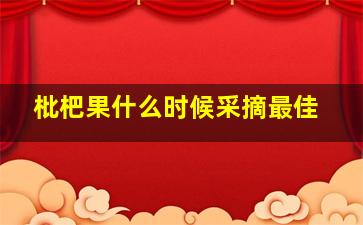 枇杷果什么时候采摘最佳